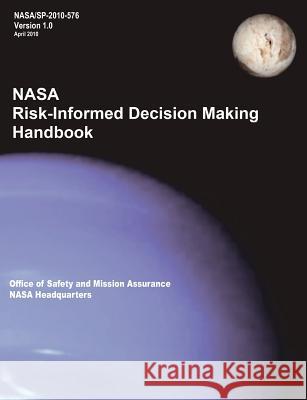 NASA/SP-2010-576
Version 1.0
April 2010

NASA
Risk-Informed Decision Making
Handbook

Office of Safety and Mission Assurance
NASA Headquarters

Kraina Książek